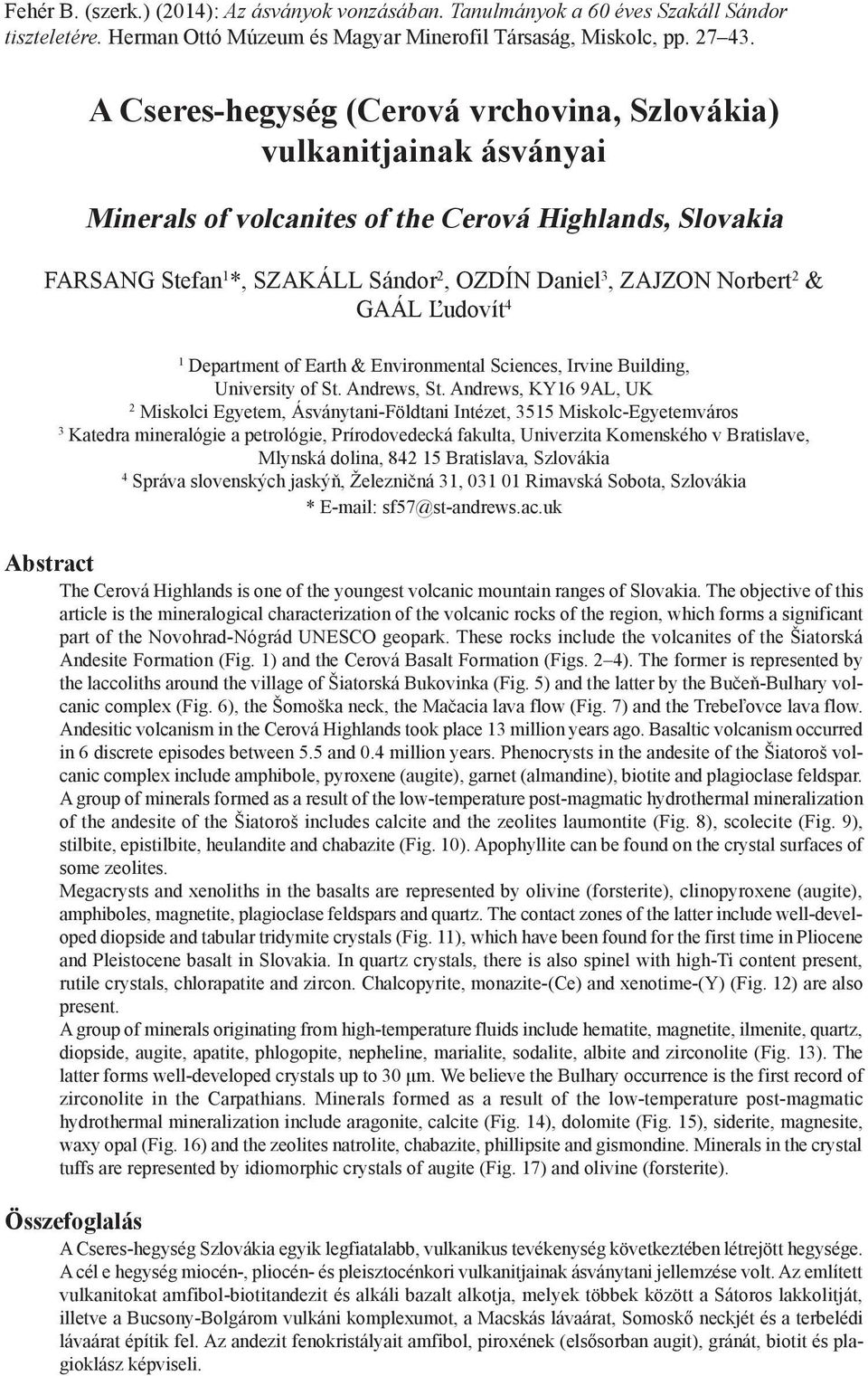 Fehér B. (szerk.) (2014): Az ásványok vonzásában. Tanulmányok a 60 éves Szakáll Sándor tiszteletére. Herman Ottó Múzeum és Magyar Minerofil Társaság, Miskolc, pp. 27–43.

A Cseres-hegység (Cerová vrchovina, Szlovákia) vulkanitjainak ásványai

Minerals of volcanites of the Cerová Highlands, Slovakia

FARSANG Stefan$^1$*, SZAKÁLL Sándor$^2$, OZDÍN Daniel$^3$, ZAJZON Norbert$^2$ & GAÁL Ľudovít$^4$

$^1$ Department of Earth & Environmental Sciences, Irvine Building, University of St. Andrews, St. Andrews, KY16 9AL, UK
$^2$ Miskolci Egyetem, Ásványtani-Földtani Intézet, 3515 Miskolc-Egyetemváros
$^3$ Katedra mineralógie a petrológie, Prírodovedecká fakulta, Univerzita Komenského v Bratislave, Mlynská dolina, 842 15 Bratislava, Szlovákia
$^4$ Správa slovenských jaskýň, Železničná 31, 031 01 Rimavská Sobota, Szlovákia
* E-mail: sf57@st-andrews.ac.uk

Abstract

The Cerová Highlands is one of the youngest volcanic mountain ranges of Slovakia. The objective of this article is the mineralogical characterization of the volcanic rocks of the region, which forms a significant part of the Novohrad-Nógrád UNESCO geopark. These rocks include the volcanites of the Šiatorská Andesite Formation (Fig. 1) and the Cerová Basalt Formation (Figs. 2–4). The former is represented by the laccoliths around the village of Šiatorská Bukovinka (Fig. 5) and the latter by the Bučeň-Bulhary volcanic complex (Fig. 6), the Šomoška neck, the Mačacia lava flow (Fig. 7) and the Trebeľovce lava flow. Andesitic volcanism in the Cerová Highlands took place 13 million years ago. Basaltic volcanism occurred in 6 discrete episodes between 5.5 and 0.4 million years. Phenocrysts in the andesite of the Šiatoroš volcanic complex include amphibole, pyroxene (augite), garnet (almandine), biotite and plagioclase feldspar. A group of minerals formed as a result of the low-temperature post-magmatic hydrothermal mineralization of the andesite of the Šiatoroš includes calcite and the zeolites laumontite (Fig. 8), scolecite (Fig. 9), stilbite, epistilbite, heulandite and chabazite (Fig. 10). Apophyllite can be found on the crystal surfaces of some zeolites.
Megacrysts and xenoliths in the basalts are represented by olivine (forsterite), clinopyroxene (augite), amphiboles, magnetite, plagioclase feldspars and quartz. The contact zones of the latter include well-developed diopside and tabular tridymite crystals (Fig. 11), which have been found for the first time in Pliocene and Pleistocene basalt in Slovakia. In quartz crystals, there is also spinel with high-Ti content present, rutile crystals, chlorapatite and zircon. Chalcopyrite, monazite-(Ce) and xenotime-(Y) (Fig. 12) are also present.
A group of minerals originating from high-temperature fluids include hematite, magnetite, ilmenite, quartz, diopside, augite, apatite, phlogopite, nepheline, marialite, sodalite, albite and zirconolite (Fig. 13). The latter forms well-developed crystals up to 30 μm. We believe the Bulhary occurrence is the first record of zirconolite in the Carpathians. Minerals formed as a result of the low-temperature post-magmatic hydrothermal mineralization include aragonite, calcite (Fig. 14), dolomite (Fig. 15), siderite, magnesite, waxy opal (Fig. 16) and the zeolites natrolite, chabazite, phillipsite and gismondine. Minerals in the crystal tuffs are represented by idiomorphic crystals of augite (Fig. 17) and olivine (forsterite).

Összefoglalás

A Cseres-hegység Szlovákia egyik legfiatalabb, vulkanikus tevékenység következtében létrejött hegysége. A cél e hegység miocén-, pliocén- és pleisztocénkori vulkanitjainak ásványtani jellemzése volt. Az említett vulkanitokat amfibol-biotitandezit és alkáli bazalt alkotja, melyek többek között a Sátoros lakkolitját, illetve a Bucsony-Bolgárom vulkáni komplexumot, a Macskás lávaárat, Somoskő neckjét és a terbelédi lávaárat építik fel. Az andezit fenokristályait amfibol, piroxének (elsősorban augit), gránát, biotit és plagioklász képviseli.